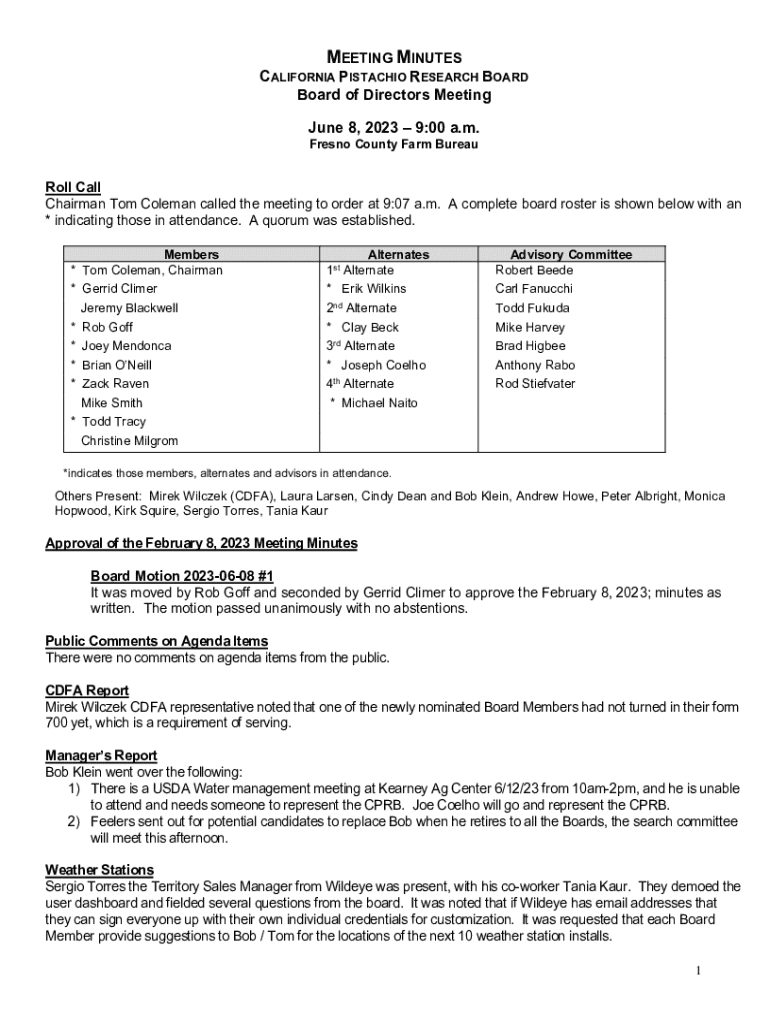 MEETING MINUTES
CALIFORNIA PISTACHIO RESEARCH BOARD
Board of Directors Meeting

June 8, 2023 – 9:00 a.m.
Fresno County Farm Bureau

Roll Call
Chairman Tom Coleman called the meeting to order at 9:07 a.m. A complete board roster is shown below with an * indicating those in attendance. A quorum was established.

| Members | Alternates | Advisory Committee |
|---|---|---|
| * Tom Coleman, Chairman | 1st Alternate | Robert Beede |
| * Gerrid Climer | * Erik Wilkins | Carl Fanucchi |
| Jeremy Blackwell | 2nd Alternate | Todd Fukuda |
| * Rob Goff | * Clay Beck | Mike Harvey |
| * Joey Mendonca | 3rd Alternate | Brad Higbee |
| * Brian O'Neill | * Joseph Coelho | Anthony Rabo |
| * Zack Raven | 4th Alternate | Rod Stiefvater |
| Mike Smith | * Michael Naito | |
| * Todd Tracy | | |
| Christine Milgrom | | |

*indicates those members, alternates and advisors in attendance.

Others Present: Mirek Wilczek (CDFA), Laura Larsen, Cindy Dean and Bob Klein, Andrew Howe, Peter Albright, Monica Hopwood, Kirk Squire, Sergio Torres, Tania Kaur

Approval of the February 8, 2023 Meeting Minutes

Board Motion 2023-06-08 #1
It was moved by Rob Goff and seconded by Gerrid Climer to approve the February 8, 2023; minutes as written. The motion passed unanimously with no abstentions.

Public Comments on Agenda Items
There were no comments on agenda items from the public.

CDFA Report
Mirek Wilczek CDFA representative noted that one of the newly nominated Board Members had not turned in their form 700 yet, which is a requirement of serving.

Manager's Report
Bob Klein went over the following:
1) There is a USDA Water management meeting at Kearney Ag Center 6/12/23 from 10am-2pm, and he is unable to attend and needs someone to represent the CPRB. Joe Coelho will go and represent the CPRB.
2) Feelers sent out for potential candidates to replace Bob when he retires to all the Boards, the search committee will meet this afternoon.

Weather Stations
Sergio Torres the Territory Sales Manager from Wildeye was present, with his co-worker Tania Kaur. They demoed the user dashboard and fielded several questions from the board. It was noted that if Wildeye has email addresses that they can sign everyone up with their own individual credentials for customization. It was requested that each Board Member provide suggestions to Bob / Tom for the locations of the next 10 weather station installs.

1